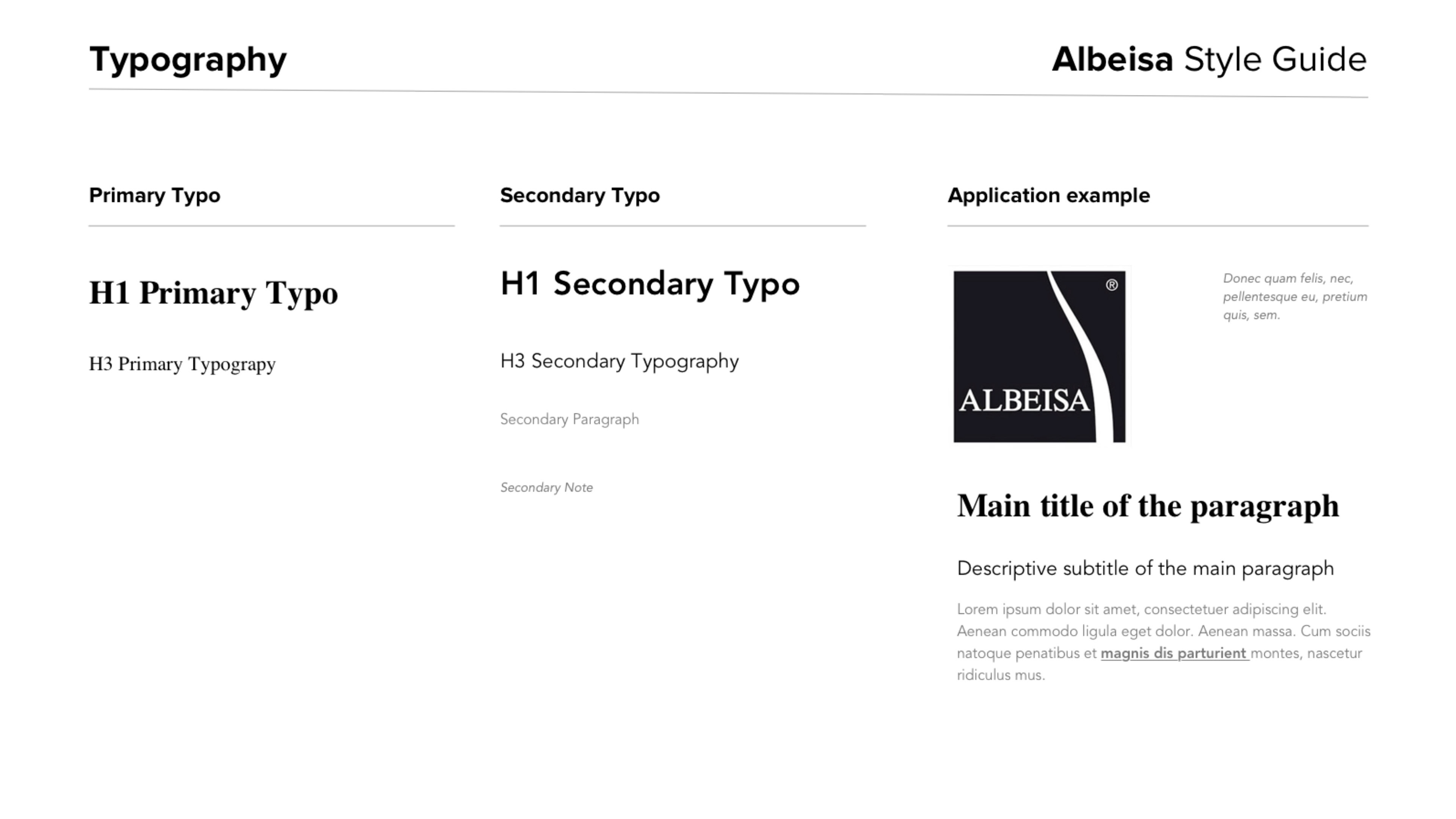 Typography

Albeisa Style Guide

Primary Typo

H1 Primary Typo

H3 Primary Typograpy

Secondary Typo

H1 Secondary Typo

H3 Secondary Typography

Secondary Paragraph

Secondary Note

Application example

ALBEISA ®

Donec quam felis, nec, pellentesque eu, pretium quis, sem.

Main title of the paragraph

Descriptive subtitle of the main paragraph

Lorem ipsum dolor sit amet, consectetuer adipiscing elit. Aenean commodo ligula eget dolor. Aenean massa. Cum sociis natoque penatibus et magnis dis parturient montes, nascetur ridiculus mus.